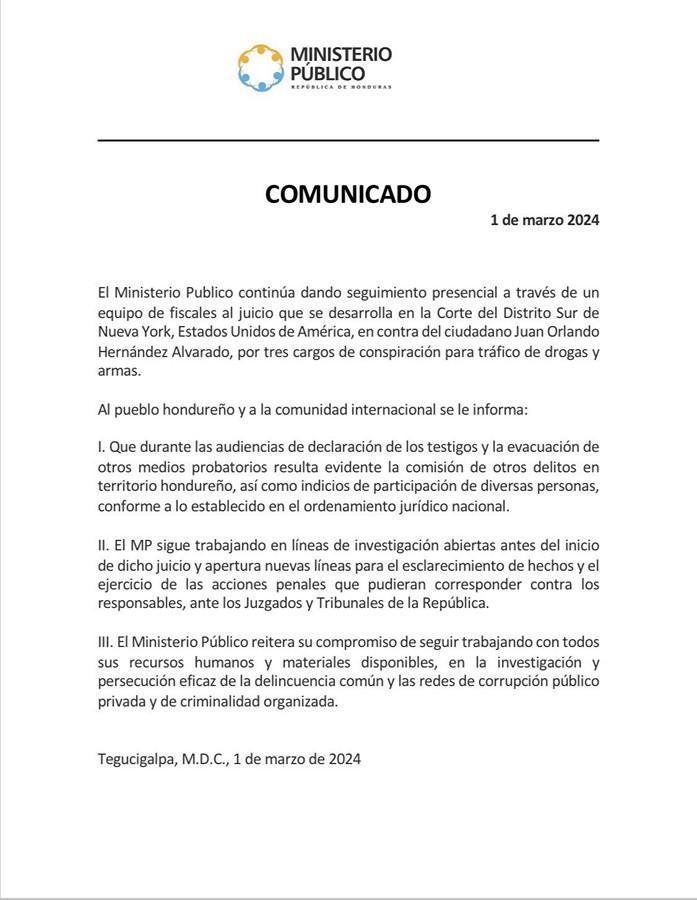 MINISTERIO PÚBLICO
REPÚBLICA DE HONDURAS

COMUNICADO

1 de marzo 2024

El Ministerio Publico continúa dando seguimiento presencial a través de un equipo de fiscales al juicio que se desarrolla en la Corte del Distrito Sur de Nueva York, Estados Unidos de América, en contra del ciudadano Juan Orlando Hernández Alvarado, por tres cargos de conspiración para tráfico de drogas y armas.

Al pueblo hondureño y a la comunidad internacional se le informa:

I. Que durante las audiencias de declaración de los testigos y la evacuación de otros medios probatorios resulta evidente la comisión de otros delitos en territorio hondureño, así como indicios de participación de diversas personas, conforme a lo establecido en el ordenamiento jurídico nacional.

II. El MP sigue trabajando en líneas de investigación abiertas antes del inicio de dicho juicio y apertura nuevas líneas para el esclarecimiento de hechos y el ejercicio de las acciones penales que pudieran corresponder contra los responsables, ante los Juzgados y Tribunales de la República.

III. El Ministerio Público reitera su compromiso de seguir trabajando con todos sus recursos humanos y materiales disponibles, en la investigación y persecución eficaz de la delincuencia común y las redes de corrupción público privada y de criminalidad organizada.

Tegucigalpa, M.D.C., 1 de marzo de 2024